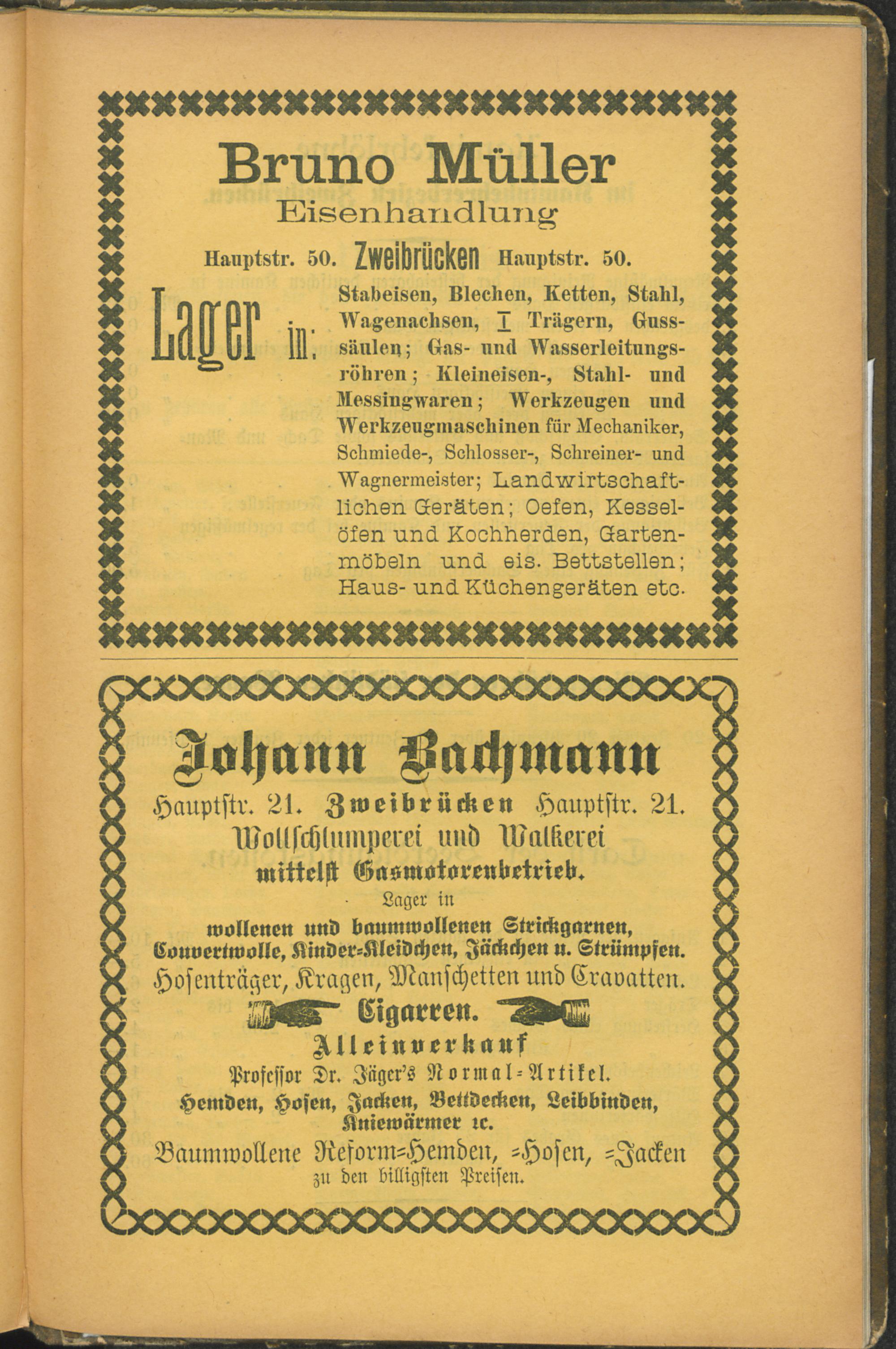 Bruno Müller
Eisenhandlung

Hauptstr. 50. Zweibrücken Hauptstr. 50.

Lager in: Stabeisen, Blechen, Ketten, Stahl, Wagenachsen, I Trägern, Gusssäulen; Gas- und Wasserleitungsröhren; Kleineisen-, Stahl- und Messingwaren; Werkzeugen und Werkzeugmaschinen für Mechaniker, Schmiede-, Schlosser-, Schreiner- und Wagnermeister; Landwirtschaftlichen Geräten; Oefen, Kesselöfen und Kochherden, Gartenmöbeln und eis. Bettstellen; Haus- und Küchengeräten etc.

Johann Bachmann

Hauptstr. 21. Zweibrücken Hauptstr. 21.
Wollschlumperei und Walkerei
mittelst Gasmotorenbetrieb.

Lager in
wollenen und baumwollenen Strickgarnen, Convertwolle, Kinder-Kleidchen, Jäckchen u. Strümpfen.
Hosenträger, Kragen, Manschetten und Cravatten.
Cigarren.
Alleinverkauf
Professor Dr. Jäger's Normal-Artikel.
Hemden, Hosen, Jacken, Bettdecken, Leibbinden, Kniewärmer ꝛc.
Baumwollene Reform-Hemden, -Hosen, -Jacken
zu den billigsten Preisen.